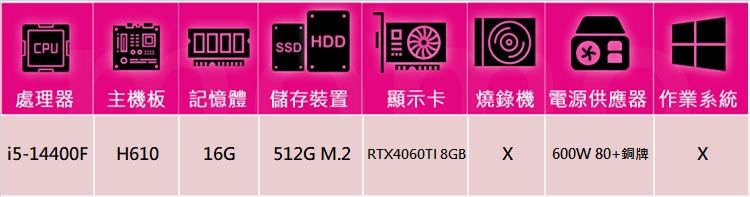 | CPU 處理器 | 主機板 | 記憶體 | SSD HDD 儲存裝置 | 顯示卡 | 燒錄機 | 電源供應器 | 作業系統 |
|---|---|---|---|---|---|---|---|
| i5-14400F | H610 | 16G | 512G M.2 | RTX4060TI 8GB | X | 600W 80+銅牌 | X |